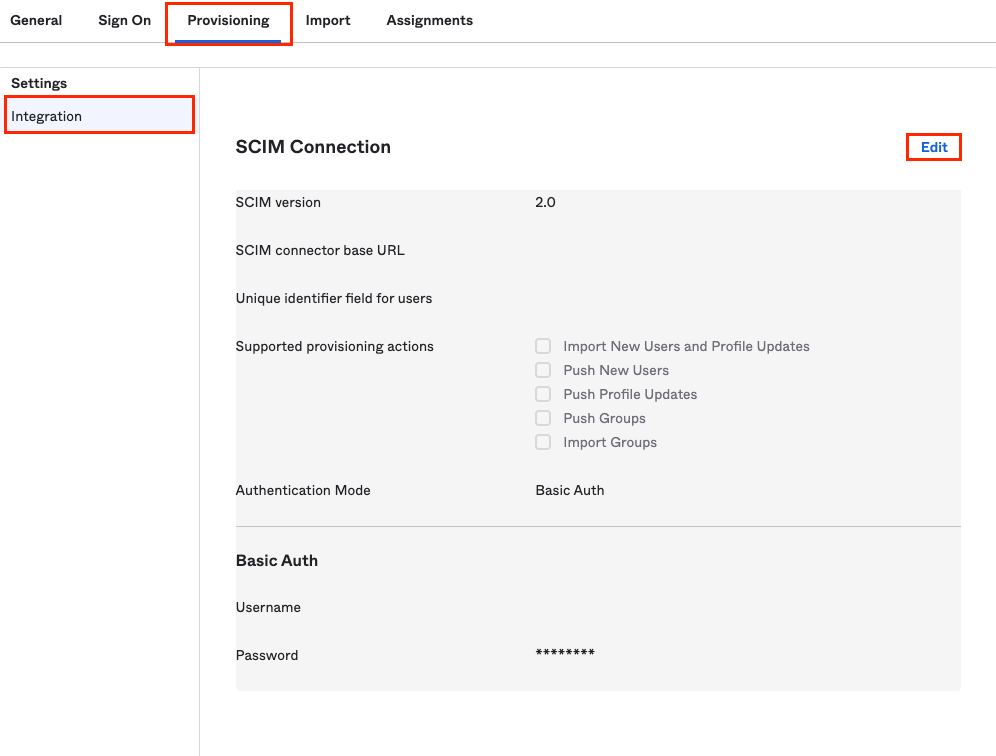 General Sign On Provisioning Import Assignments

Settings
Integration

SCIM Connection
Edit

SCIM version 2.0

SCIM connector base URL

Unique identifier field for users

Supported provisioning actions
Import New Users and Profile Updates
Push New Users
Push Profile Updates
Push Groups
Import Groups

Authentication Mode Basic Auth

Basic Auth

Username

Password ********